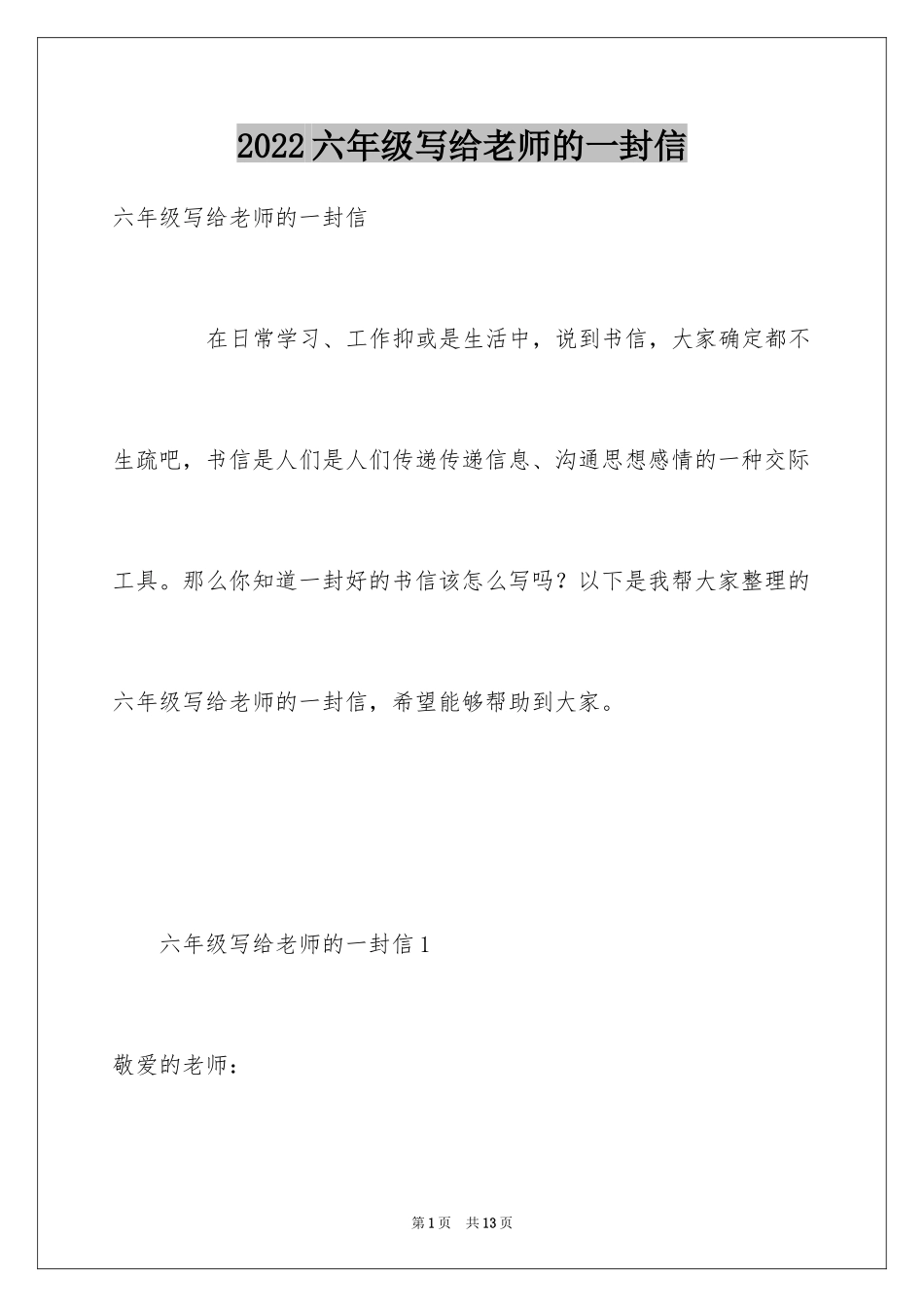 2022六年级写给老师的一封信

六年级写给老师的一封信

在日常学习、工作抑或是生活中，说到书信，大家确定都不生疏吧，书信是人们是人们传递传递信息、沟通思想感情的一种交际工具。那么你知道一封好的书信该怎么写吗？以下是我帮大家整理的六年级写给老师的一封信，希望能够帮助到大家。

六年级写给老师的一封信1

敬爱的老师：

第1页 共13页